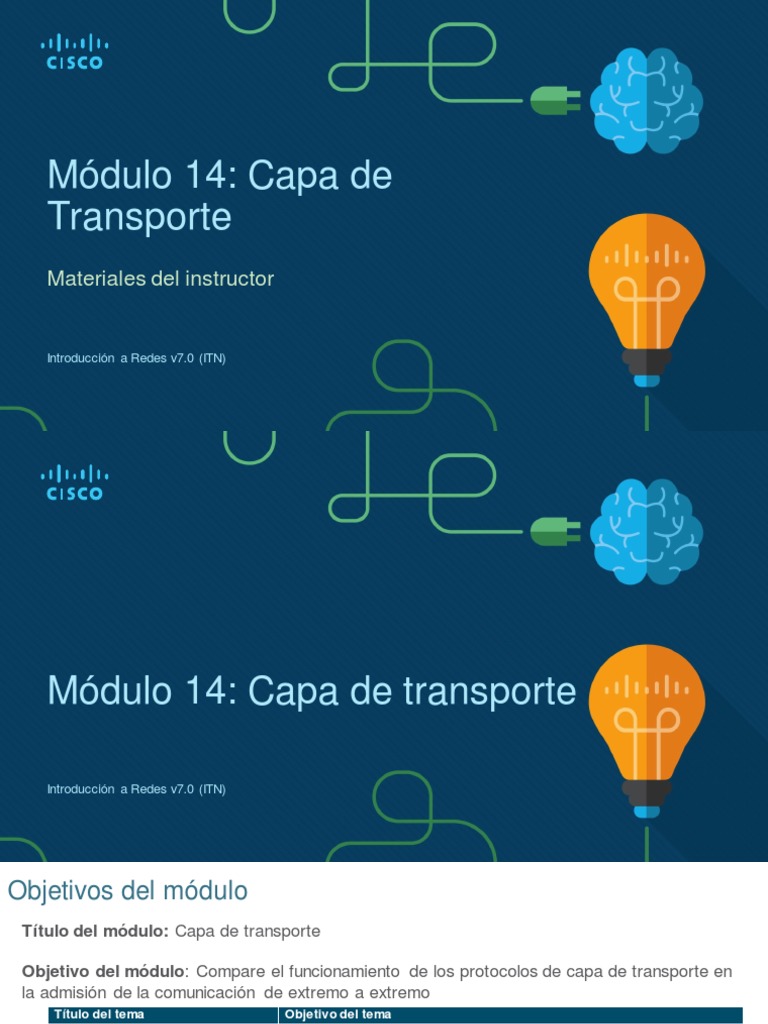 CISCO

Módulo 14: Capa de Transporte

Materiales del instructor

Introducción a Redes v7.0 (ITN)

CISCO

Módulo 14: Capa de transporte

Introducción a Redes v7.0 (ITN)

Objetivos del módulo

Título del módulo: Capa de transporte

Objetivo del módulo: Compare el funcionamiento de los protocolos de capa de transporte en la admisión de la comunicación de extremo a extremo

| Título del tema | Objetivo del tema |
|---|---|